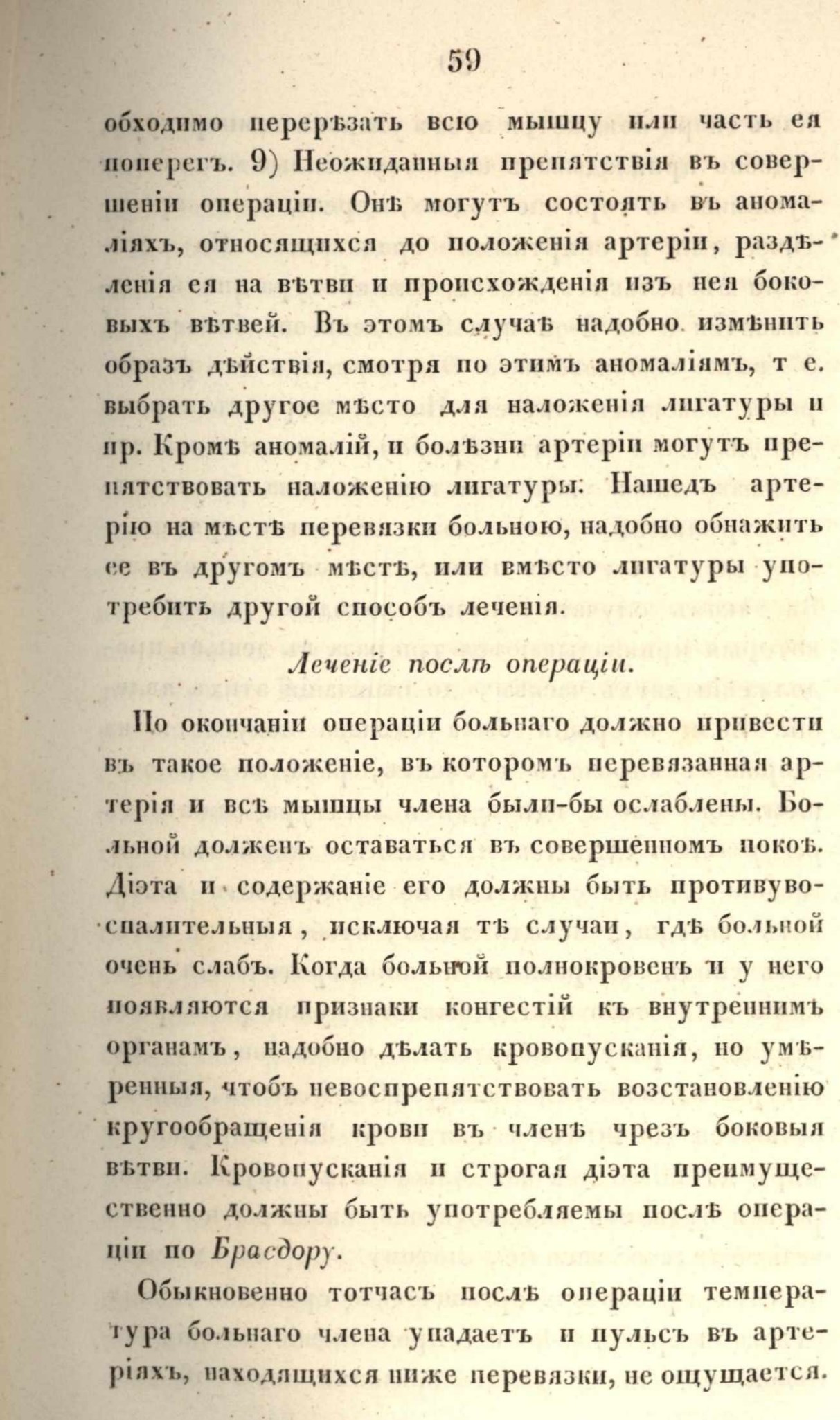 59

обходимо перерѣзать всю мышцу или часть ея поперегъ. 9) Неожиданныя препятствія въ совершеніи операціи. Онѣ могутъ состоять въ аномаліяхъ, относящихся до положенія артеріи, раздѣленія ея на вѣтви и происхожденія изъ нея боковыхъ вѣтвей. Въ этомъ случаѣ надобно измѣнить образъ дѣйствія, смотря по этимъ аномаліямъ, т е. выбрать другое мѣсто для наложенія лигатуры и пр. Кромѣ аномалій, и болѣзни артеріи могутъ препятствовать наложенію лигатуры. Нашедъ артерію на мѣстѣ перевязки больною, надобно обнажить ее въ другомъ мѣстѣ, или вмѣсто лигатуры употребить другой способъ леченія.

Леченіе послѣ операціи.

По окончаніи операціи больнаго должно привести въ такое положеніе, въ которомъ перевязанная артерія и всѣ мышцы члена были-бы ослаблены. Больной долженъ оставаться въ совершенномъ покоѣ. Діэта и содержаніе его должны быть противувоспалительныя, исключая тѣ случаи, гдѣ больной очень слабъ. Когда больной полнокровенъ и у него появляются признаки конгестій къ внутреннимъ органамъ, надобно дѣлать кровопусканія, но умѣренныя, чтобъ невоспрепятствовать возстановленію кругообращенія крови въ членѣ чрезъ боковыя вѣтви. Кровопусканія и строгая діэта преимущественно должны быть употребляемы послѣ операціи по Брасдору.

Обыкновенно тотчасъ послѣ операціи температура больнаго члена упадаетъ и пульсъ въ артеріяхъ, находящихся ниже перевязки, не ощущается.